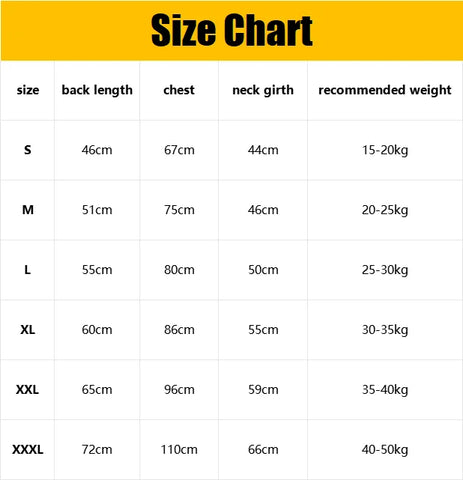 Size Chart

| size | back length | chest | neck girth | recommended weight |
|---|---|---|---|---|
| S | 46cm | 67cm | 44cm | 15-20kg |
| M | 51cm | 75cm | 46cm | 20-25kg |
| L | 55cm | 80cm | 50cm | 25-30kg |
| XL | 60cm | 86cm | 55cm | 30-35kg |
| XXL | 65cm | 96cm | 59cm | 35-40kg |
| XXXL | 72cm | 110cm | 66cm | 40-50kg |